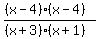 $\frac{(x-4)\cdot(x-4)}{(x+3)\cdot(x+1)}$